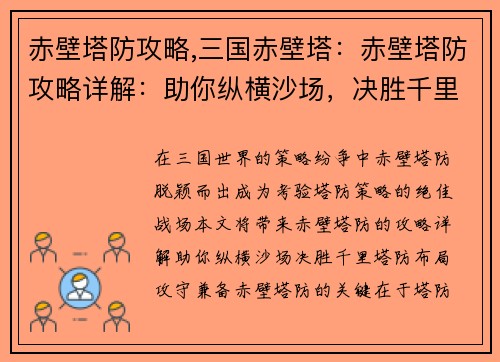 赤壁塔防攻略,三国赤壁塔：赤壁塔防攻略详解：助你纵横沙场，决胜千里

在三国世界的策略纷争中赤壁塔防脱颖而出成为考验塔防策略的绝佳战场本文将带来赤壁塔防的攻略详解助你纵横沙场决胜千里塔防布局攻守兼备赤壁塔防的关键在于塔防